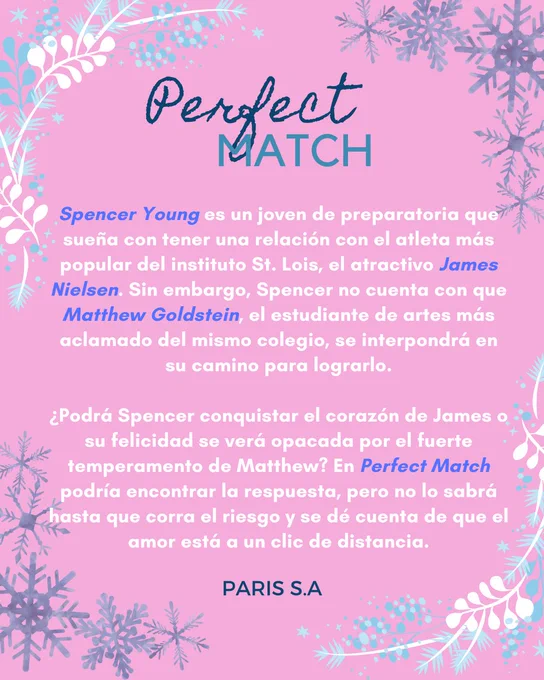 Perfect
MATCH

Spencer Young es un joven de preparatoria que sueña con tener una relación con el atleta más popular del instituto St. Lois, el atractivo James Nielsen. Sin embargo, Spencer no cuenta con que Matthew Goldstein, el estudiante de artes más aclamado del mismo colegio, se interpondrá en su camino para lograrlo.

¿Podrá Spencer conquistar el corazón de James o su felicidad se verá opacada por el fuerte temperamento de Matthew? En Perfect Match podría encontrar la respuesta, pero no lo sabrá hasta que corra el riesgo y se dé cuenta de que el amor está a un clic de distancia.

PARIS S.A